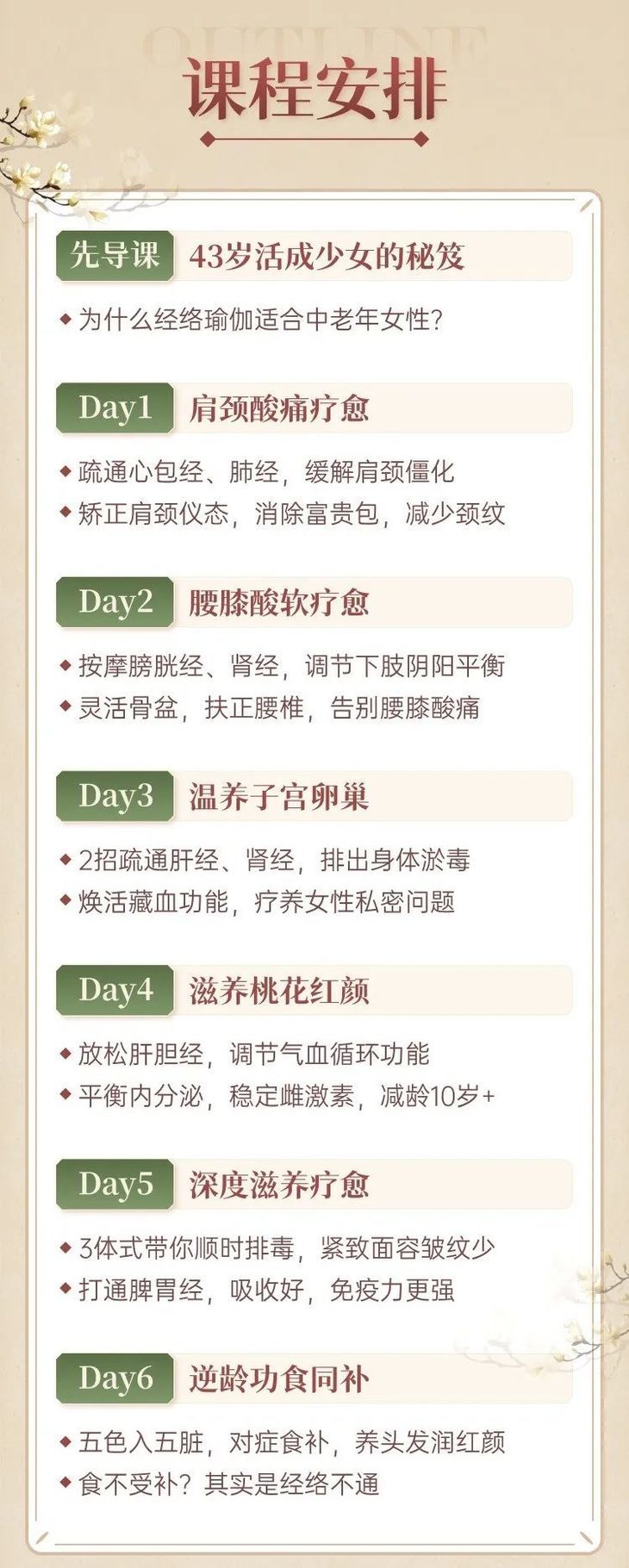 OUTLINE

课程安排

先导课 43岁活成少女的秘笈

◆ 为什么经络瑜伽适合中老年女性?

Day1 肩颈酸痛疗愈

◆ 疏通心包经、肺经，缓解肩颈僵化
◆ 矫正肩颈仪态，消除富贵包，减少颈纹

Day2 腰膝酸软疗愈

◆ 按摩膀胱经、肾经，调节下肢阴阳平衡
◆ 灵活骨盆，扶正腰椎，告别腰膝酸痛

Day3 温养子宫卵巢

◆ 2招疏通肝经、肾经，排出身体淤毒
◆ 焕活藏血功能，疗养女性私密问题

Day4 滋养桃花红颜

◆ 放松肝胆经，调节气血循环功能
◆ 平衡内分泌，稳定雌激素，减龄10岁+

Day5 深度滋养疗愈

◆ 3体式带你顺时排毒，紧致面容皱纹少
◆ 打通脾胃经，吸收好，免疫力更强

Day6 逆龄功食同补

◆ 五色入五脏，对症食补，养头发润红颜
◆ 食不受补？其实是经络不通